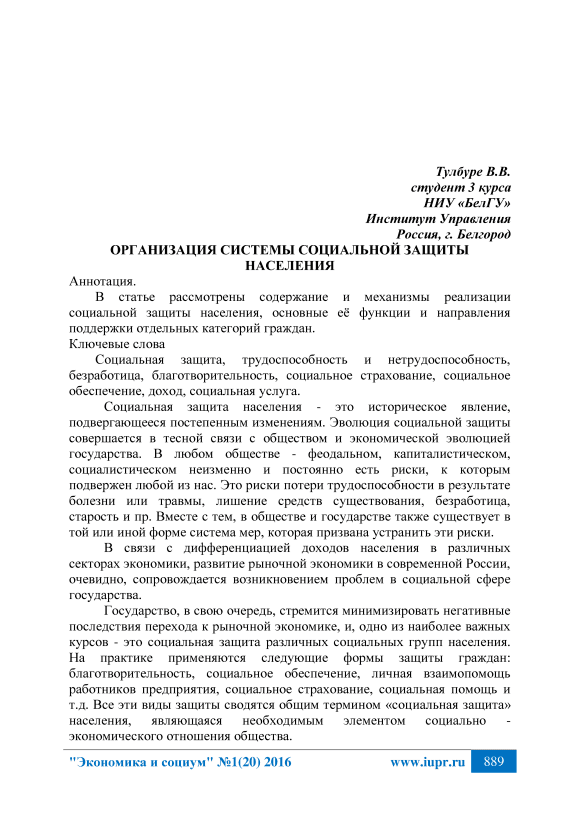 Тулбуре В.В.
студент 3 курса
НИУ «БелГУ»
Институт Управления
Россия, г. Белгород

ОРГАНИЗАЦИЯ СИСТЕМЫ СОЦИАЛЬНОЙ ЗАЩИТЫ НАСЕЛЕНИЯ

Аннотация.

В статье рассмотрены содержание и механизмы реализации социальной защиты населения, основные её функции и направления поддержки отдельных категорий граждан.

Ключевые слова

Социальная защита, трудоспособность и нетрудоспособность, безработица, благотворительность, социальное страхование, социальное обеспечение, доход, социальная услуга.

Социальная защита населения - это историческое явление, подвергающееся постепенным изменениям. Эволюция социальной защиты совершается в тесной связи с обществом и экономической эволюцией государства. В любом обществе - феодальном, капиталистическом, социалистическом неизменно и постоянно есть риски, к которым подвержен любой из нас. Это риски потери трудоспособности в результате болезни или травмы, лишение средств существования, безработица, старость и пр. Вместе с тем, в обществе и государстве также существует в той или иной форме система мер, которая призвана устранить эти риски.

В связи с дифференциацией доходов населения в различных секторах экономики, развитие рыночной экономики в современной России, очевидно, сопровождается возникновением проблем в социальной сфере государства.

Государство, в свою очередь, стремится минимизировать негативные последствия перехода к рыночной экономике, и, одно из наиболее важных курсов - это социальная защита различных социальных групп населения. На практике применяются следующие формы защиты граждан: благотворительность, социальное обеспечение, личная взаимопомощь работников предприятия, социальное страхование, социальная помощь и т.д. Все эти виды защиты сводятся общим термином «социальная защита» населения, являющаяся необходимым элементом социально - экономического отношения общества.

"Экономика и социум" №1(20) 2016 www.iupr.ru 889